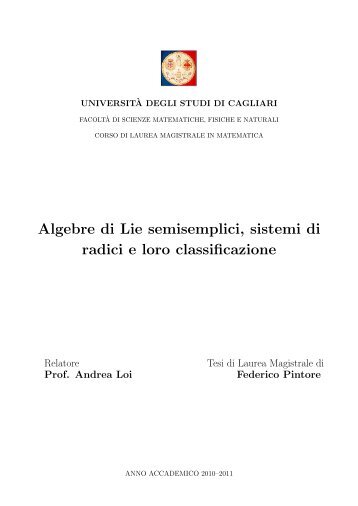 UNIVERSITÀ DEGLI STUDI DI CAGLIARI

FACOLTÀ DI SCIENZE MATEMATICHE, FISICHE E NATURALI

CORSO DI LAUREA MAGISTRALE IN MATEMATICA

Algebre di Lie semisemplici, sistemi di radici e loro classificazione

Relatore
Prof. Andrea Loi

Tesi di Laurea Magistrale di
Federico Pintore

ANNO ACCADEMICO 2010–2011